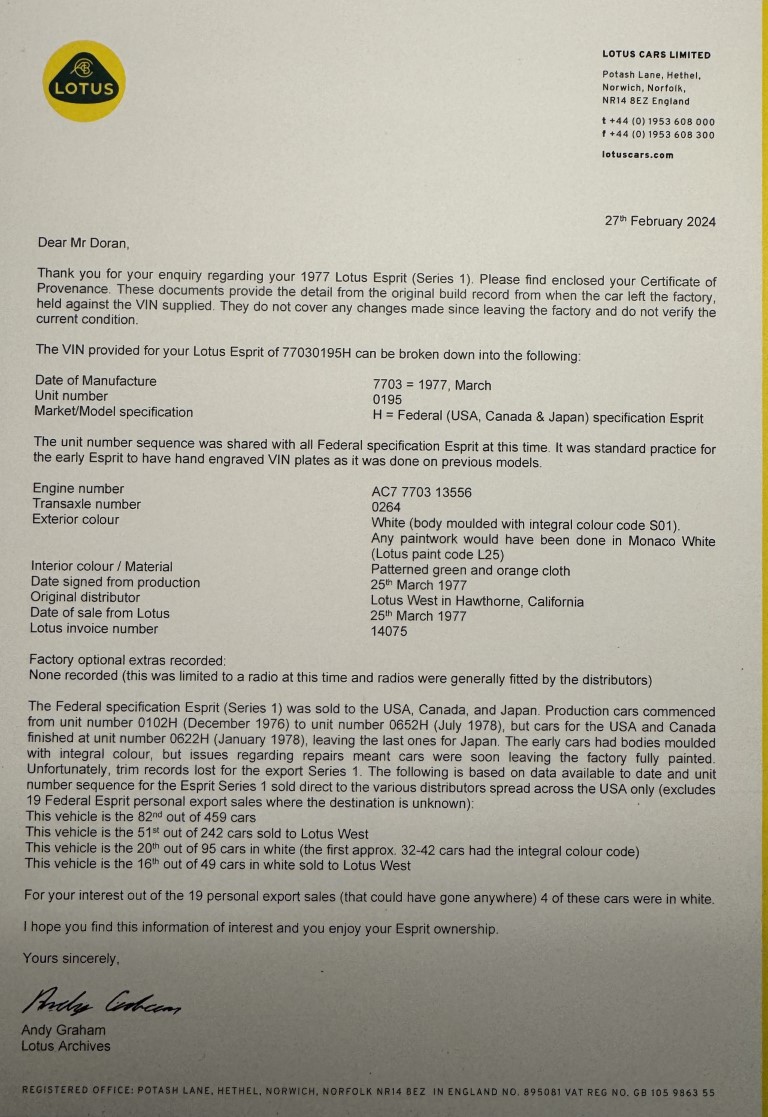 LOTUS

LOTUS CARS LIMITED
Potash Lane, Hethel,
Norwich, Norfolk,
NR14 8EZ England

t +44 (0) 1953 608 000
f +44 (0) 1953 608 300

lotuscars.com

27th February 2024

Dear Mr Doran,

Thank you for your enquiry regarding your 1977 Lotus Esprit (Series 1). Please find enclosed your Certificate of Provenance. These documents provide the detail from the original build record from when the car left the factory, held against the VIN supplied. They do not cover any changes made since leaving the factory and do not verify the current condition.

The VIN provided for your Lotus Esprit of 77030195H can be broken down into the following:

| | |
|---|---|
| Date of Manufacture | 7703 = 1977, March |
| Unit number | 0195 |
| Market/Model specification | H = Federal (USA, Canada & Japan) specification Esprit |

The unit number sequence was shared with all Federal specification Esprit at this time. It was standard practice for the early Esprit to have hand engraved VIN plates as it was done on previous models.

| | |
|---|---|
| Engine number | AC7 7703 13556 |
| Transaxle number | 0264 |
| Exterior colour | White (body moulded with integral colour code S01). Any paintwork would have been done in Monaco White (Lotus paint code L25) |
| Interior colour / Material | Patterned green and orange cloth |
| Date signed from production | 25th March 1977 |
| Original distributor | Lotus West in Hawthorne, California |
| Date of sale from Lotus | 25th March 1977 |
| Lotus invoice number | 14075 |

Factory optional extras recorded:
None recorded (this was limited to a radio at this time and radios were generally fitted by the distributors)

The Federal specification Esprit (Series 1) was sold to the USA, Canada, and Japan. Production cars commenced from unit number 0102H (December 1976) to unit number 0652H (July 1978), but cars for the USA and Canada finished at unit number 0622H (January 1978), leaving the last ones for Japan. The early cars had bodies moulded with integral colour, but issues regarding repairs meant cars were soon leaving the factory fully painted. Unfortunately, trim records lost for the export Series 1. The following is based on data available to date and unit number sequence for the Esprit Series 1 sold direct to the various distributors spread across the USA only (excludes 19 Federal Esprit personal export sales where the destination is unknown):
This vehicle is the 82nd out of 459 cars
This vehicle is the 51st out of 242 cars sold to Lotus West
This vehicle is the 20th out of 95 cars in white (the first approx. 32-42 cars had the integral colour code)
This vehicle is the 16th out of 49 cars in white sold to Lotus West

For your interest out of the 19 personal export sales (that could have gone anywhere) 4 of these cars were in white.

I hope you find this information of interest and you enjoy your Esprit ownership.

Yours sincerely,

Andy Graham

Andy Graham
Lotus Archives

REGISTERED OFFICE: POTASH LANE, HETHEL, NORWICH, NORFOLK NR14 8EZ IN ENGLAND NO. 895081 VAT REG NO. GB 105 9863 55